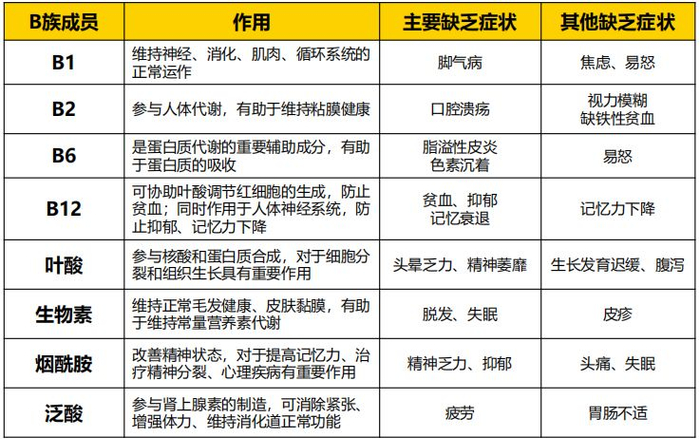 | B族成员 | 作用 | 主要缺乏症状 | 其他缺乏症状 |
|---|---|---|---|
| B1 | 维持神经、消化、肌肉、循环系统的正常运作 | 脚气病 | 焦虑、易怒 |
| B2 | 参与人体代谢，有助于维持粘膜健康 | 口腔溃疡 | 视力模糊 缺铁性贫血 |
| B6 | 是蛋白质代谢的重要辅助成分，有助于蛋白质的吸收 | 脂溢性皮炎 色素沉着 | 易怒 |
| B12 | 可协助叶酸调节红细胞的生成，防止贫血；同时作用于人体神经系统，防止抑郁、记忆力下降 | 贫血、抑郁 记忆衰退 | 记忆力下降 |
| 叶酸 | 参与核酸和蛋白质合成，对于细胞分裂和组织生长具有重要作用 | 头晕乏力、精神萎靡 | 生长发育迟缓、腹泻 |
| 生物素 | 维持正常毛发健康、皮肤黏膜，有助于维持常量营养素代谢 | 脱发、失眠 | 皮疹 |
| 烟酰胺 | 改善精神状态，对于提高记忆力、治疗精神分裂、心理疾病有重要作用 | 精神乏力、抑郁 | 头痛、失眠 |
| 泛酸 | 参与肾上腺素的制造，可消除紧张、增强体力、维持消化道正常功能 | 疲劳 | 胃肠不适 |